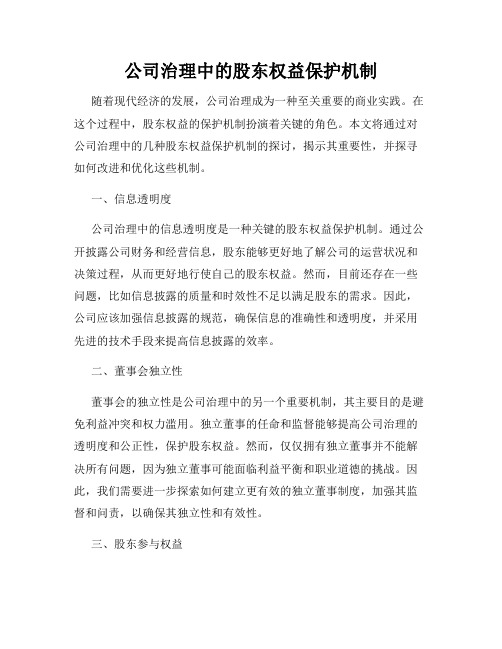 公司治理中的股东权益保护机制

随着现代经济的发展，公司治理成为一种至关重要的商业实践。在这个过程中，股东权益的保护机制扮演着关键的角色。本文将通过对公司治理中的几种股东权益保护机制的探讨，揭示其重要性，并探寻如何改进和优化这些机制。

一、信息透明度

公司治理中的信息透明度是一种关键的股东权益保护机制。通过公开披露公司财务和经营信息，股东能够更好地了解公司的运营状况和决策过程，从而更好地行使自己的股东权益。然而，目前还存在一些问题，比如信息披露的质量和时效性不足以满足股东的需求。因此，公司应该加强信息披露的规范，确保信息的准确性和透明度，并采用先进的技术手段来提高信息披露的效率。

二、董事会独立性

董事会的独立性是公司治理中的另一个重要机制，其主要目的是避免利益冲突和权力滥用。独立董事的任命和监督能够提高公司治理的透明度和公正性，保护股东权益。然而，仅仅拥有独立董事并不能解决所有问题，因为独立董事可能面临利益平衡和职业道德的挑战。因此，我们需要进一步探索如何建立更有效的独立董事制度，加强其监督和问责，以确保其独立性和有效性。

三、股东参与权益